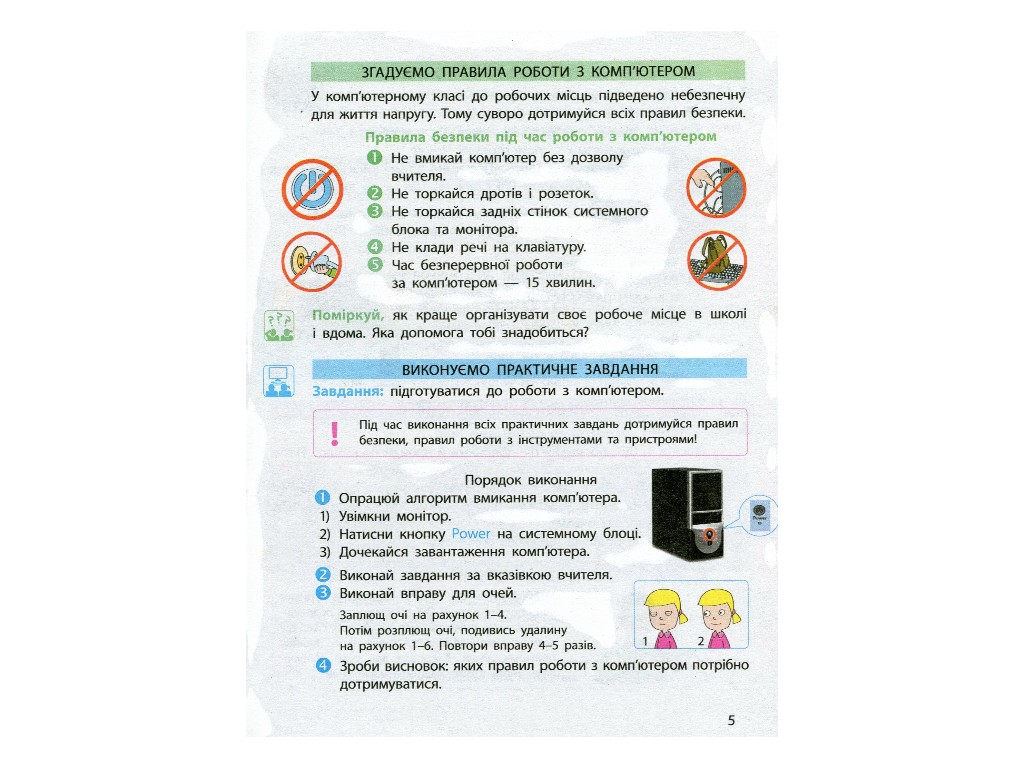 ЗГАДУЄМО ПРАВИЛА РОБОТИ З КОМП'ЮТЕРОМ

У комп'ютерному класі до робочих місць підведено небезпечну для життя напругу. Тому суворо дотримуйся всіх правил безпеки.

Правила безпеки під час роботи з комп'ютером

1 Не вмикай комп'ютер без дозволу вчителя.
2 Не торкайся дротів і розеток.
3 Не торкайся задніх стінок системного блока та монітора.
4 Не клади речі на клавіатуру.
5 Час безперервної роботи за комп'ютером — 15 хвилин.

Поміркуй, як краще організувати своє робоче місце в школі і вдома. Яка допомога тобі знадобиться?

ВИКОНУЄМО ПРАКТИЧНЕ ЗАВДАННЯ

Завдання: підготуватися до роботи з комп'ютером.

! Під час виконання всіх практичних завдань дотримуйся правил безпеки, правил роботи з інструментами та пристроями!

Порядок виконання

1 Опрацюй алгоритм вмикання комп'ютера.
1) Увімкни монітор.
2) Натисни кнопку Power на системному блоці.
3) Дочекайся завантаження комп'ютера.

Power

2 Виконай завдання за вказівкою вчителя.
3 Виконай вправу для очей.

Заплющ очі на рахунок 1–4.
Потім розплющ очі, подивись удалину на рахунок 1–6. Повтори вправу 4–5 разів.

1 2

4 Зроби висновок: яких правил роботи з комп'ютером потрібно дотримуватися.

5